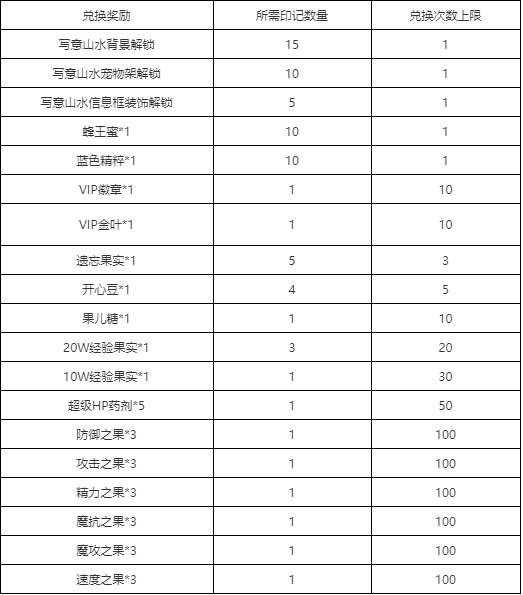 | 兑换奖励 | 所需印记数量 | 兑换次数上限 |
|---|---|---|
| 写意山水背景解锁 | 15 | 1 |
| 写意山水宠物架解锁 | 10 | 1 |
| 写意山水信息框装饰解锁 | 5 | 1 |
| 蜂王蜜*1 | 10 | 1 |
| 蓝色精粹*1 | 10 | 1 |
| VIP徽章*1 | 1 | 10 |
| VIP金叶*1 | 1 | 10 |
| 遗忘果实*1 | 5 | 3 |
| 开心豆*1 | 4 | 5 |
| 果儿糖*1 | 1 | 10 |
| 20W经验果实*1 | 3 | 20 |
| 10W经验果实*1 | 1 | 30 |
| 超级HP药剂*5 | 1 | 50 |
| 防御之果*3 | 1 | 100 |
| 攻击之果*3 | 1 | 100 |
| 精力之果*3 | 1 | 100 |
| 魔抗之果*3 | 1 | 100 |
| 魔攻之果*3 | 1 | 100 |
| 速度之果*3 | 1 | 100 |